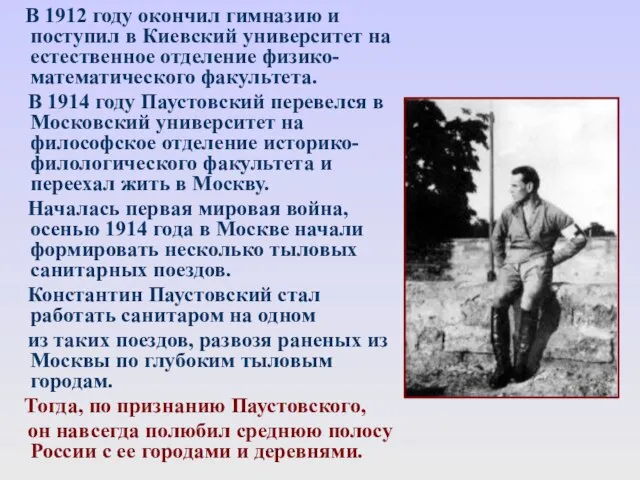 В 1912 году окончил гимназию и поступил в Киевский университет на естественное отделение физико-математического факультета.

В 1914 году Паустовский перевелся в Московский университет на философское отделение историко-филологического факультета и переехал жить в Москву.

Началась первая мировая война, осенью 1914 года в Москве начали формировать несколько тыловых санитарных поездов.

Константин Паустовский стал работать санитаром на одном из таких поездов, развозя раненых из Москвы по глубоким тыловым городам.

Тогда, по признанию Паустовского, он навсегда полюбил среднюю полосу России с ее городами и деревнями.